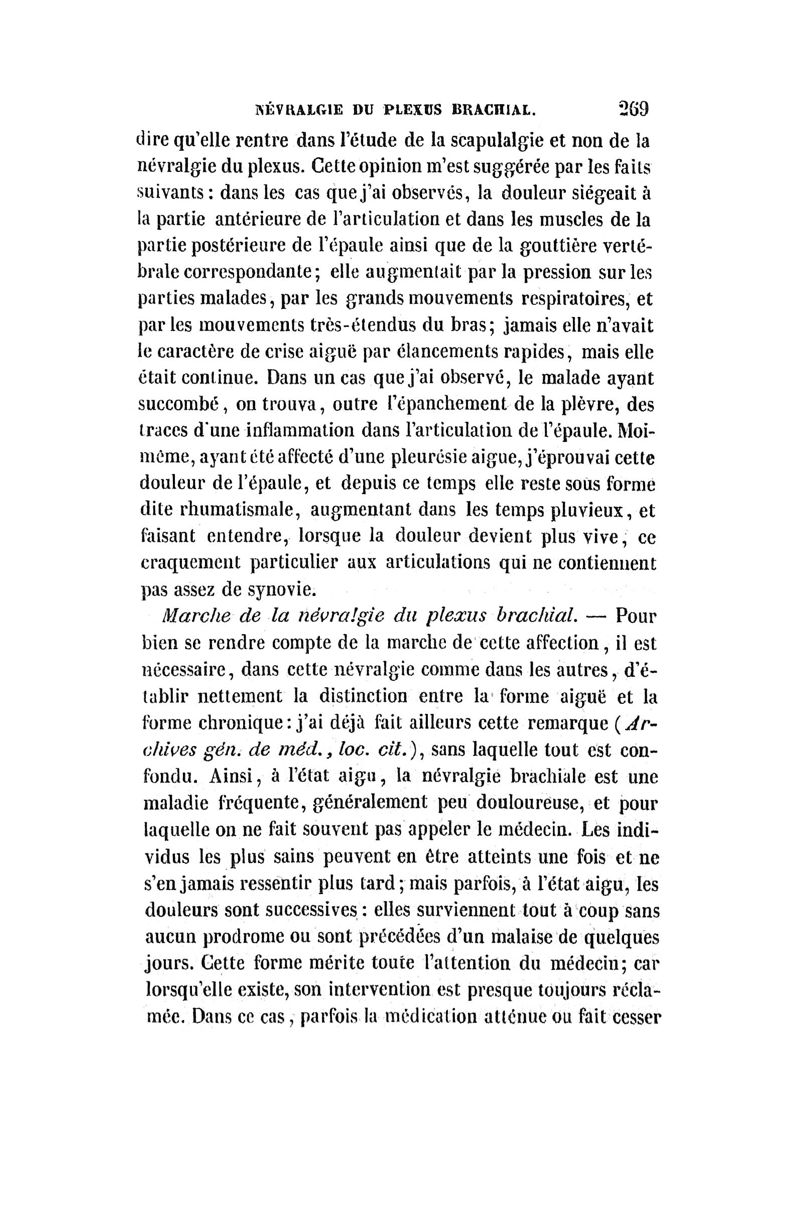 NÉVRALGIE DU PLEXUS BRACHIAL. 269

dire qu'elle rentre dans l'étude de la scapulalgie et non de la névralgie du plexus. Cette opinion m'est suggérée par les faits suivants : dans les cas que j'ai observés, la douleur siégeait à la partie antérieure de l'articulation et dans les muscles de la partie postérieure de l'épaule ainsi que de la gouttière vertébrale correspondante ; elle augmentait par la pression sur les parties malades, par les grands mouvements respiratoires, et par les mouvements très-étendus du bras ; jamais elle n'avait le caractère de crise aiguë par élancements rapides, mais elle était continue. Dans un cas que j'ai observé, le malade ayant succombé, on trouva, outre l'épanchement de la plèvre, des traces d'une inflammation dans l'articulation de l'épaule. Moi-même, ayant été affecté d'une pleurésie aigue, j'éprouvai cette douleur de l'épaule, et depuis ce temps elle reste sous forme dite rhumatismale, augmentant dans les temps pluvieux, et faisant entendre, lorsque la douleur devient plus vive, ce craquement particulier aux articulations qui ne contiennent pas assez de synovie.

Marche de la névralgie du plexus brachial. — Pour bien se rendre compte de la marche de cette affection, il est nécessaire, dans cette névralgie comme dans les autres, d'établir nettement la distinction entre la forme aiguë et la forme chronique : j'ai déjà fait ailleurs cette remarque (Archives gén. de méd., loc. cit.), sans laquelle tout est confondu. Ainsi, à l'état aigu, la névralgie brachiale est une maladie fréquente, généralement peu douloureuse, et pour laquelle on ne fait souvent pas appeler le médecin. Les individus les plus sains peuvent en être atteints une fois et ne s'en jamais ressentir plus tard ; mais parfois, à l'état aigu, les douleurs sont successives : elles surviennent tout à coup sans aucun prodrome ou sont précédées d'un malaise de quelques jours. Cette forme mérite toute l'attention du médecin ; car lorsqu'elle existe, son intervention est presque toujours réclamée. Dans ce cas, parfois la médication atténue ou fait cesser